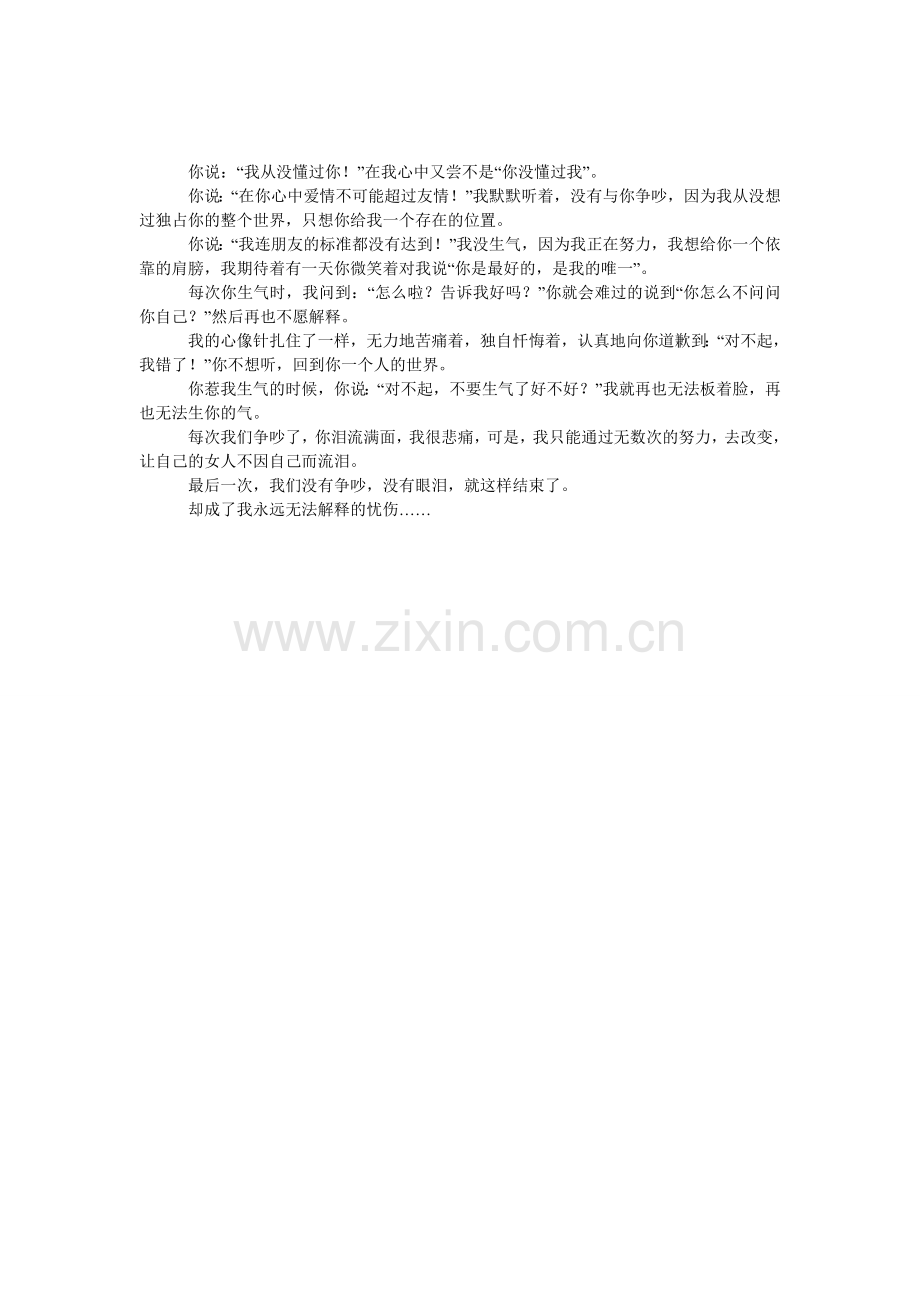 你说：“我从没懂过你！”在我心中又尝不是“你没懂过我”。

你说：“在你心中爱情不可能超过友情！”我默默听着，没有与你争吵，因为我从没想过独占你的整个世界，只想你给我一个存在的位置。

你说：“我连朋友的标准都没有达到！”我没生气，因为我正在努力，我想给你一个依靠的肩膀，我期待着有一天你微笑着对我说“你是最好的，是我的唯一”。

每次你生气时，我问到：“怎么啦？告诉我好吗？”你就会难过的说到“你怎么不问问你自己？”然后再也不愿解释。

我的心像针扎住了一样，无力地苦痛着，独自忏悔着，认真地向你道歉到：“对不起，我错了！”你不想听，回到你一个人的世界。

你惹我生气的时候，你说：“对不起，不要生气了好不好？”我就再也无法板着脸，再也无法生你的气。

每次我们争吵了，你泪流满面，我很悲痛，可是，我只能通过无数次的努力，去改变，让自己的女人不因自己而流泪。

最后一次，我们没有争吵，没有眼泪，就这样结束了。

却成了我永远无法解释的忧伤……

www.zixin.com.cn